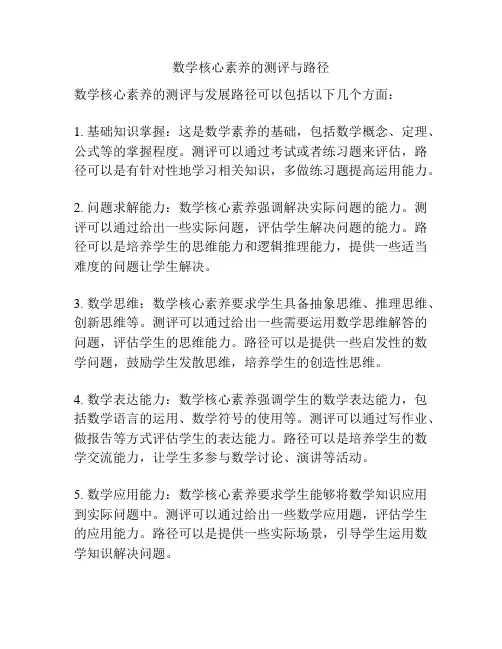 数学核心素养的测评与路径

数学核心素养的测评与发展路径可以包括以下几个方面：

1. 基础知识掌握：这是数学素养的基础，包括数学概念、定理、公式等的掌握程度。测评可以通过考试或者练习题来评估，路径可以是有针对性地学习相关知识，多做练习题提高运用能力。

2. 问题求解能力：数学核心素养强调解决实际问题的能力。测评可以通过给出一些实际问题，评估学生解决问题的能力。路径可以是培养学生的思维能力和逻辑推理能力，提供一些适当难度的问题让学生解决。

3. 数学思维：数学核心素养要求学生具备抽象思维、推理思维、创新思维等。测评可以通过给出一些需要运用数学思维解答的问题，评估学生的思维能力。路径可以是提供一些启发性的数学问题，鼓励学生发散思维，培养学生的创造性思维。

4. 数学表达能力：数学核心素养强调学生的数学表达能力，包括数学语言的运用、数学符号的使用等。测评可以通过写作业、做报告等方式评估学生的表达能力。路径可以是培养学生的数学交流能力，让学生多参与数学讨论、演讲等活动。

5. 数学应用能力：数学核心素养要求学生能够将数学知识应用到实际问题中。测评可以通过给出一些数学应用题，评估学生的应用能力。路径可以是提供一些实际场景，引导学生运用数学知识解决问题。